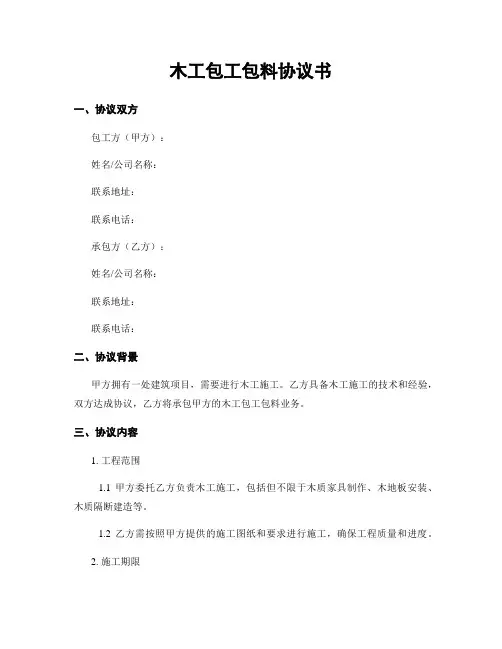 木工包工包料协议书

一、协议双方

包工方（甲方）：

姓名/公司名称：

联系地址：

联系电话：

承包方（乙方）：

姓名/公司名称：

联系地址：

联系电话：

二、协议背景

甲方拥有一处建筑项目，需要进行木工施工。乙方具备木工施工的技术和经验，双方达成协议，乙方将承包甲方的木工包工包料业务。

三、协议内容

1. 工程范围

1.1 甲方委托乙方负责木工施工，包括但不限于木质家具制作、木地板安装、木质隔断建造等。

1.2 乙方需按照甲方提供的施工图纸和要求进行施工，确保工程质量和进度。

2. 施工期限